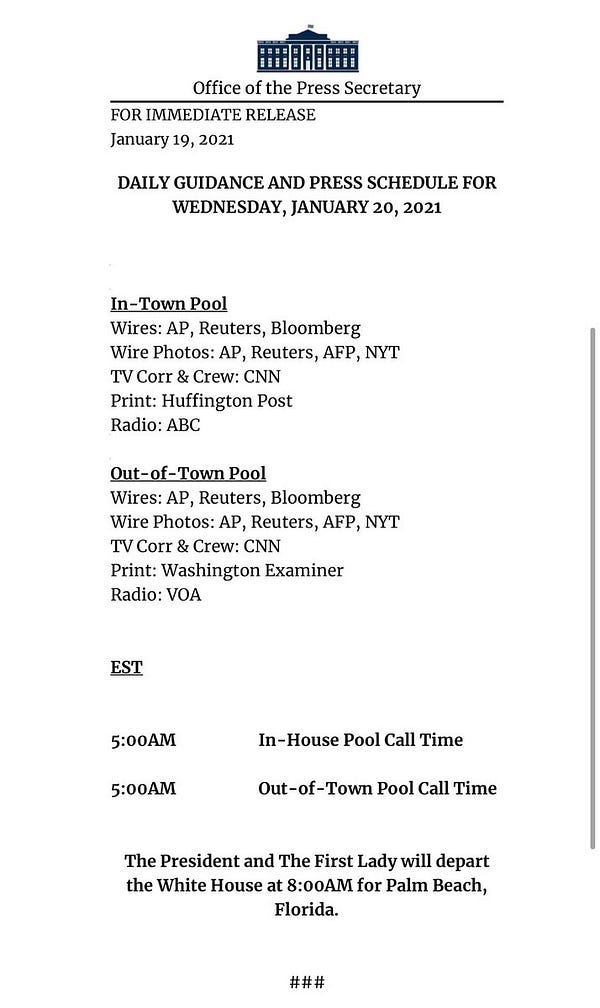 Office of the Press Secretary

FOR IMMEDIATE RELEASE
January 19, 2021

DAILY GUIDANCE AND PRESS SCHEDULE FOR WEDNESDAY, JANUARY 20, 2021

In-Town Pool
Wires: AP, Reuters, Bloomberg
Wire Photos: AP, Reuters, AFP, NYT
TV Corr & Crew: CNN
Print: Huffington Post
Radio: ABC

Out-of-Town Pool
Wires: AP, Reuters, Bloomberg
Wire Photos: AP, Reuters, AFP, NYT
TV Corr & Crew: CNN
Print: Washington Examiner
Radio: VOA

EST

5:00AM In-House Pool Call Time

5:00AM Out-of-Town Pool Call Time

The President and The First Lady will depart the White House at 8:00AM for Palm Beach, Florida.

###